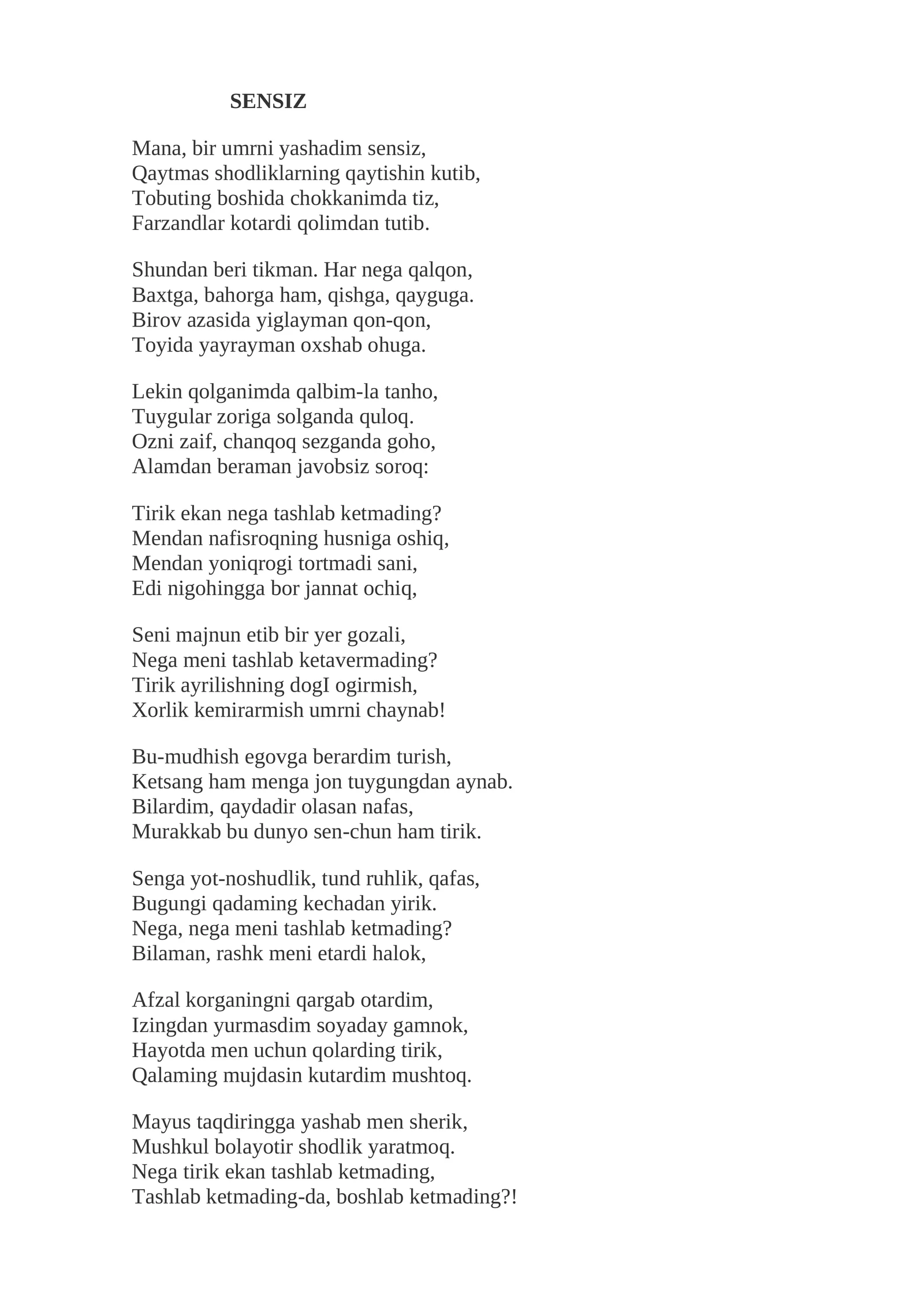 SENSIZ

Mana, bir umrni yashadim sensiz,
Qaytmas shodliklarning qaytishin kutib,
Tobuting boshida chokkanimda tiz,
Farzandlar kotardi qolimdan tutib.

Shundan beri tikman. Har nega qalqon,
Baxtga, bahorga ham, qishga, qayguga.
Birov azasida yiglayman qon-qon,
Toyida yayrayman oxshab ohuga.

Lekin qolganimda qalbim-la tanho,
Tuygular zoriga solganda quloq.
Ozni zaif, chanqoq sezganda goho,
Alamdan beraman javobsiz soroq:

Tirik ekan nega tashlab ketmading?
Mendan nafisroqning husniga oshiq,
Mendan yoniqrogi tortmadi sani,
Edi nigohingga bor jannat ochiq,

Seni majnun etib bir yer gozali,
Nega meni tashlab ketavermading?
Tirik ayrilishning dogI ogirmish,
Xorlik kemirarmish umrni chaynab!

Bu-mudhish egovga berardim turish,
Ketsang ham menga jon tuygungdan aynab.
Bilardim, qaydadir olasan nafas,
Murakkab bu dunyo sen-chun ham tirik.

Senga yot-noshudlik, tund ruhlik, qafas,
Bugungi qadaming kechadan yirik.
Nega, nega meni tashlab ketmading?
Bilaman, rashk meni etardi halok,

Afzal korganingni qargab otardim,
Izingdan yurmasdim soyaday gamnok,
Hayotda men uchun qolarding tirik,
Qalaming mujdasin kutardim mushtoq.

Mayus taqdiringga yashab men sherik,
Mushkul bolayotir shodlik yaratmoq.
Nega tirik ekan tashlab ketmading,
Tashlab ketmading-da, boshlab ketmading?!